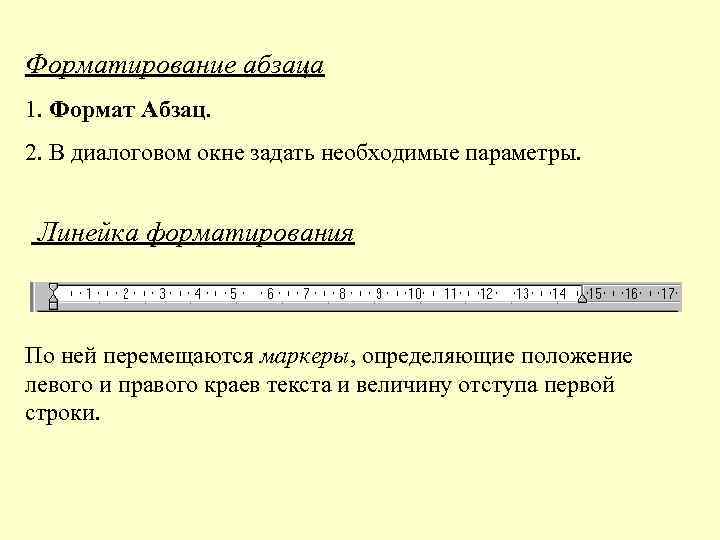 Форматирование абзаца

1. Формат Абзац.

2. В диалоговом окне задать необходимые параметры.

Линейка форматирования

1 2 3 4 5 6 7 8 9 10 11 12 13 14 15 16 17

По ней перемещаются маркеры, определяющие положение левого и правого краев текста и величину отступа первой строки.